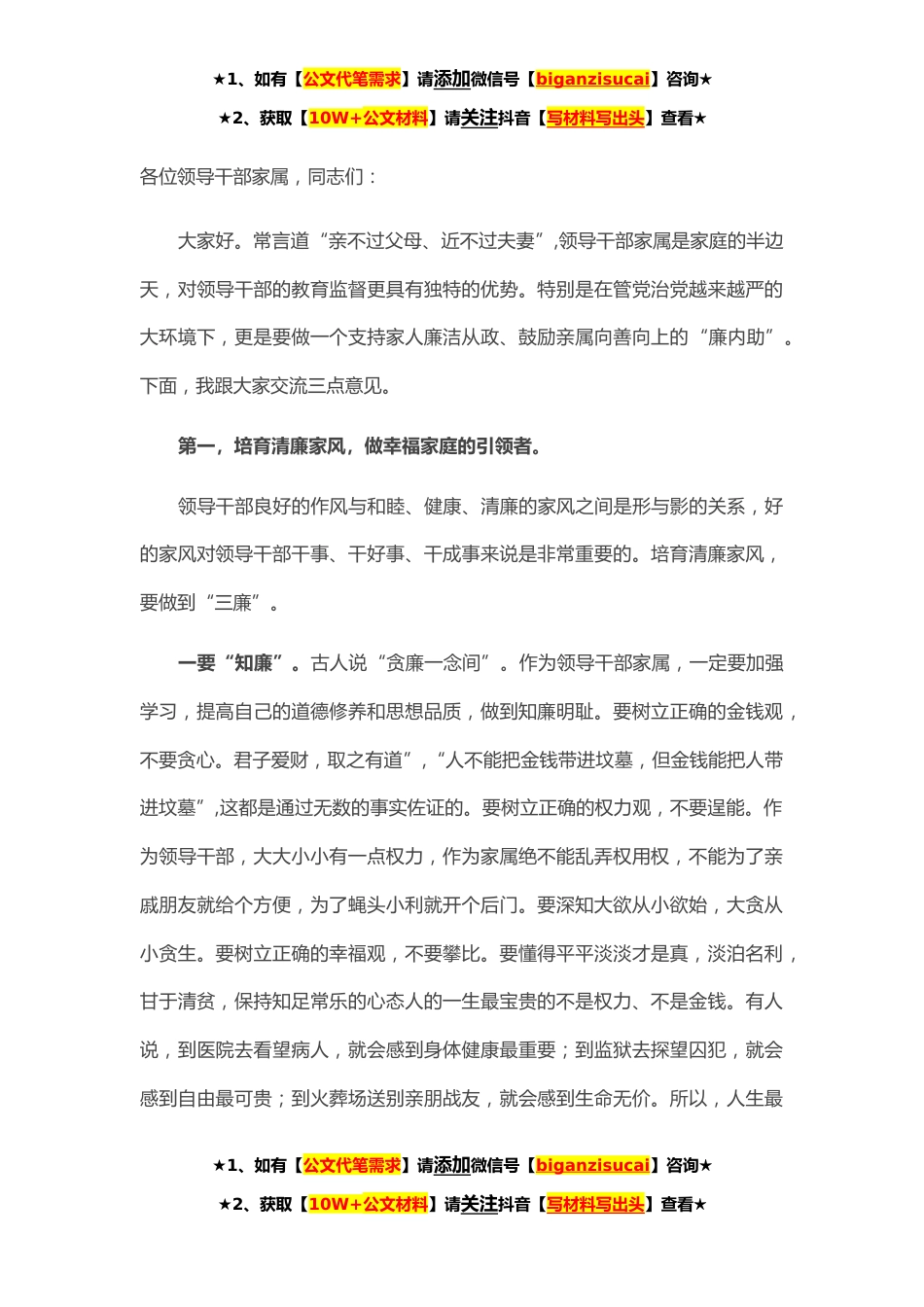 ★1、如有【公文代笔需求】请添加微信号【biganzisucai】咨询★

★2、获取【10W+公文材料】请关注抖音【写材料写出头】查看★

各位领导干部家属，同志们：

大家好。常言道“亲不过父母、近不过夫妻”,领导干部家属是家庭的半边天，对领导干部的教育监督更具有独特的优势。特别是在管党治党越来越严的大环境下，更是要做一个支持家人廉洁从政、鼓励亲属向善向上的“廉内助”。下面，我跟大家交流三点意见。

第一，培育清廉家风，做幸福家庭的引领者。

领导干部良好的作风与和睦、健康、清廉的家风之间是形与影的关系，好的家风对领导干部干事、干好事、干成事来说是非常重要的。培育清廉家风，要做到“三廉”。

一要“知廉”。古人说“贪廉一念间”。作为领导干部家属，一定要加强学习，提高自己的道德修养和思想品质，做到知廉明耻。要树立正确的金钱观，不要贪心。君子爱财，取之有道”，“人不能把金钱带进坟墓，但金钱能把人带进坟墓”,这都是通过无数的事实佐证的。要树立正确的权力观，不要逞能。作为领导干部，大大小小有一点权力，作为家属绝不能乱弄权用权，不能为了亲戚朋友就给个方便，为了蝇头小利就开个后门。要深知大欲从小欲始，大贪从小贪生。要树立正确的幸福观，不要攀比。要懂得平平淡淡才是真，淡泊名利，甘于清贫，保持知足常乐的心态人的一生最宝贵的不是权力、不是金钱。有人说，到医院去看望病人，就会感到身体健康最重要；到监狱去探望囚犯，就会感到自由最可贵；到火葬场送别亲朋战友，就会感到生命无价。所以，人生最

★1、如有【公文代笔需求】请添加微信号【biganzisucai】咨询★

★2、获取【10W+公文材料】请关注抖音【写材料写出头】查看★